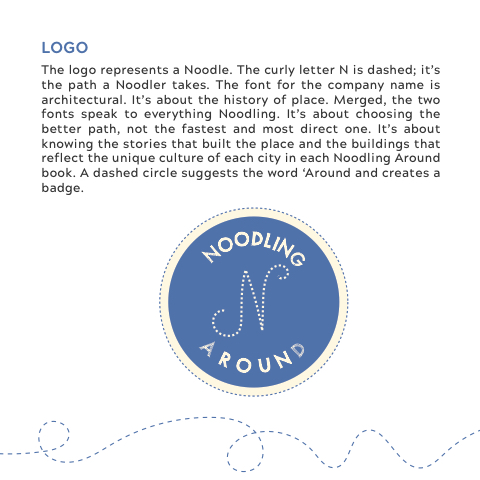 LOGO

The logo represents a Noodle. The curly letter N is dashed; it's the path a Noodler takes. The font for the company name is architectural. It's about the history of place. Merged, the two fonts speak to everything Noodling. It's about choosing the better path, not the fastest and most direct one. It's about knowing the stories that built the place and the buildings that reflect the unique culture of each city in each Noodling Around book. A dashed circle suggests the word 'Around and creates a badge.

NOODLING
N
AROUND